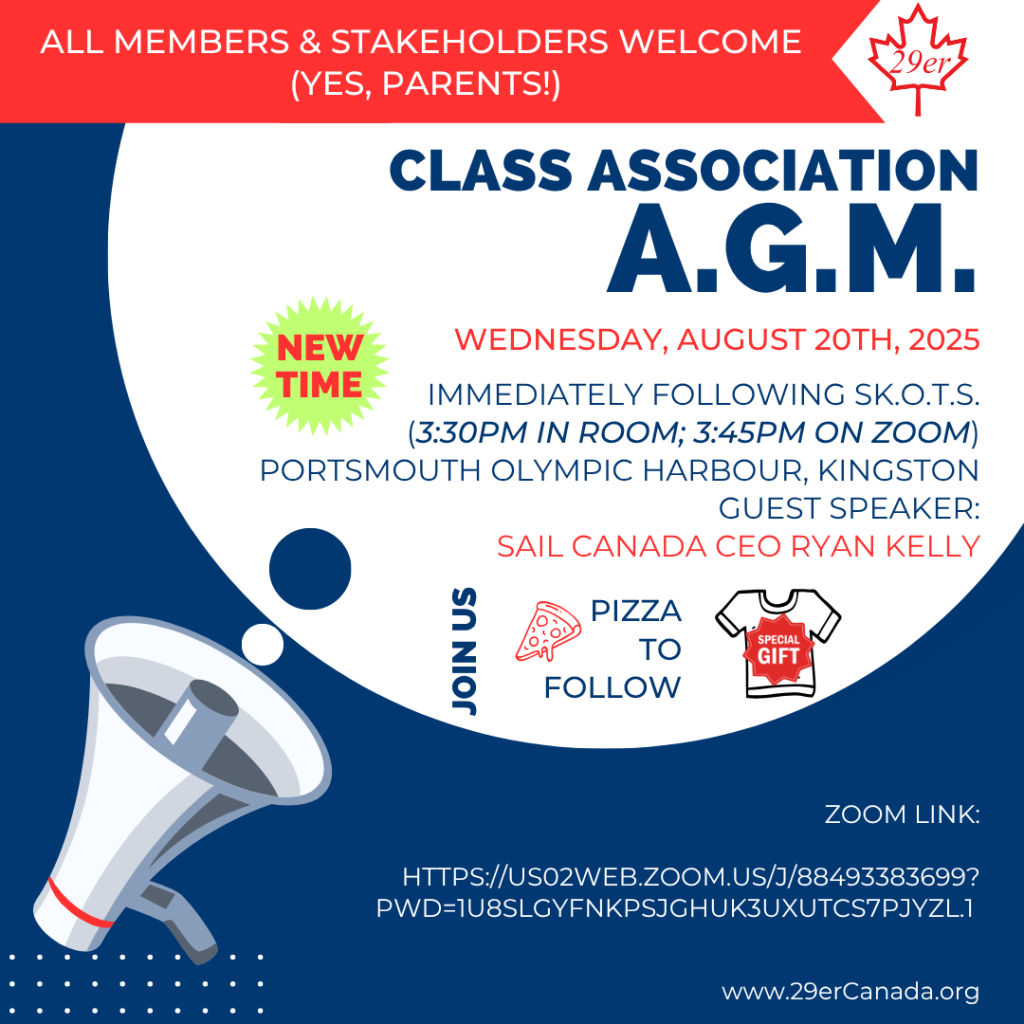 ALL MEMBERS & STAKEHOLDERS WELCOME (YES, PARENTS!)

29er

CLASS ASSOCIATION A.G.M.

NEW TIME

WEDNESDAY, AUGUST 20TH, 2025

IMMEDIATELY FOLLOWING SK.O.T.S. (3:30PM IN ROOM; 3:45PM ON ZOOM)
PORTSMOUTH OLYMPIC HARBOUR, KINGSTON
GUEST SPEAKER:
SAIL CANADA CEO RYAN KELLY

JOIN US

PIZZA TO FOLLOW

SPECIAL GIFT

ZOOM LINK:

HTTPS://US02WEB.ZOOM.US/J/88493383699?PWD=1U8SLGYFNKPSJGHUK3UXUTCS7PJYZL.1

www.29erCanada.org